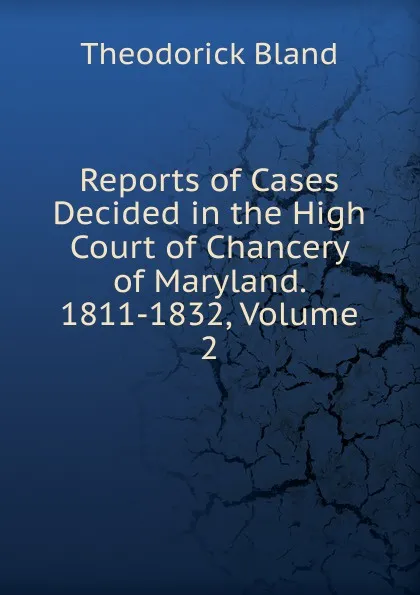 Theodorick Bland

Reports of Cases Decided in the High Court of Chancery of Maryland. 1811-1832, Volume 2